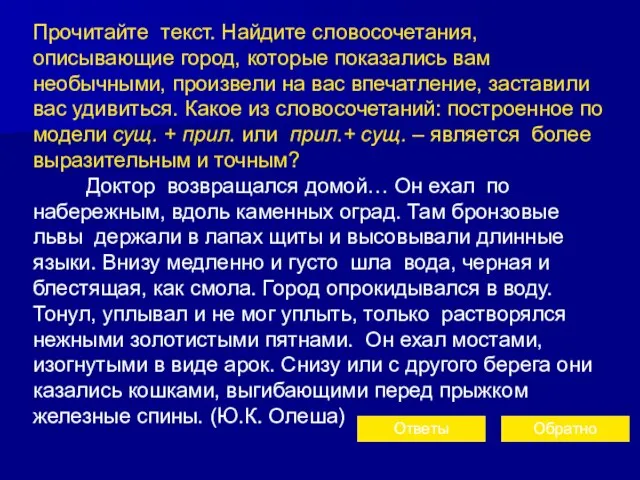 Прочитайте текст. Найдите словосочетания, описывающие город, которые показались вам необычными, произвели на вас впечатление, заставили вас удивиться. Какое из словосочетаний: построенное по модели сущ. + прил. или прил.+ сущ. – является более выразительным и точным?

Доктор возвращался домой… Он ехал по набережным, вдоль каменных оград. Там бронзовые львы держали в лапах щиты и высовывали длинные языки. Внизу медленно и густо шла вода, черная и блестящая, как смола. Город опрокидывался в воду. Тонул, уплывал и не мог уплыть, только растворялся нежными золотистыми пятнами. Он ехал мостами, изогнутыми в виде арок. Снизу или с другого берега они казались кошками, выгибающими перед прыжком железные спины. (Ю.К. Олеша)

Ответы

Обратно